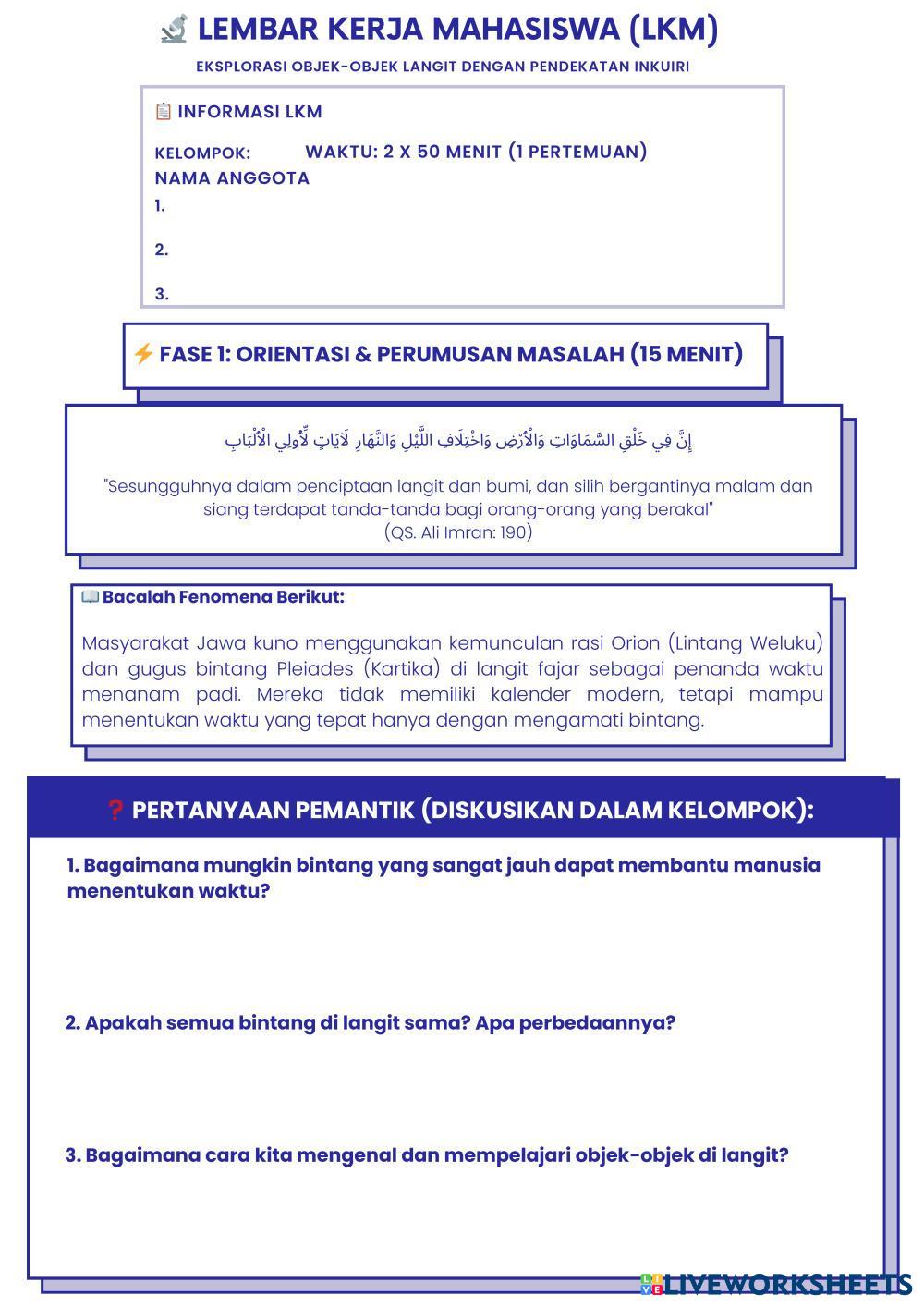 LEMBAR KERJA MAHASISWA (LKM)

EKSPLORASI OBJEK-OBJEK LANGIT DENGAN PENDEKATAN INKUIRI

INFORMASI LKM

KELOMPOK: WAKTU: 2 X 50 MENIT (1 PERTEMUAN)

NAMA ANGGOTA

1.

2.

3.

FASE 1: ORIENTASI & PERUMUSAN MASALAH (15 MENIT)

إِنَّ فِي خَلْقِ السَّمَاوَاتِ وَالْأَرْضِ وَاخْتِلَافِ اللَّيْلِ وَالنَّهَارِ لَآيَاتٍ لِّأُولِي الْأَلْبَابِ

"Sesungguhnya dalam penciptaan langit dan bumi, dan silih bergantinya malam dan siang terdapat tanda-tanda bagi orang-orang yang berakal" (QS. Ali Imran: 190)

Bacalah Fenomena Berikut:

Masyarakat Jawa kuno menggunakan kemunculan rasi Orion (Lintang Weluku) dan gugus bintang Pleiades (Kartika) di langit fajar sebagai penanda waktu menanam padi. Mereka tidak memiliki kalender modern, tetapi mampu menentukan waktu yang tepat hanya dengan mengamati bintang.

PERTANYAAN PEMANTIK (DISKUSIKAN DALAM KELOMPOK):

1. Bagaimana mungkin bintang yang sangat jauh dapat membantu manusia menentukan waktu?

2. Apakah semua bintang di langit sama? Apa perbedaannya?

3. Bagaimana cara kita mengenal dan mempelajari objek-objek di langit?

LIVEWORKSHEETS